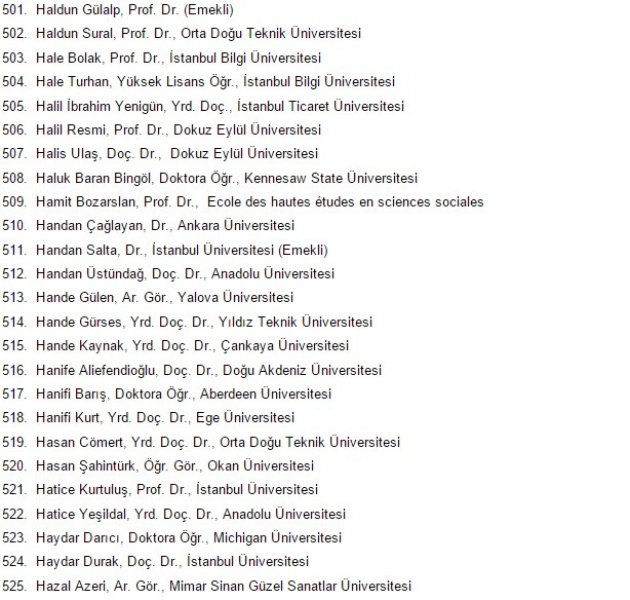 501. Haldun Gülalp, Prof. Dr. (Emekli)
502. Haldun Sural, Prof. Dr., Orta Doğu Teknik Üniversitesi
503. Hale Bolak, Prof. Dr., İstanbul Bilgi Üniversitesi
504. Hale Turhan, Yüksek Lisans Öğr., İstanbul Bilgi Üniversitesi
505. Halil İbrahim Yenigün, Yrd. Doç., İstanbul Ticaret Üniversitesi
506. Halil Resmi, Prof. Dr., Dokuz Eylül Üniversitesi
507. Halis Ulaş, Doç. Dr., Dokuz Eylül Üniversitesi
508. Haluk Baran Bingöl, Doktora Öğr., Kennesaw State Üniversitesi
509. Hamit Bozarslan, Prof. Dr., Ecole des hautes études en sciences sociales
510. Handan Çağlayan, Dr., Ankara Üniversitesi
511. Handan Salta, Dr., İstanbul Üniversitesi (Emekli)
512. Handan Üstündağ, Doç. Dr., Anadolu Üniversitesi
513. Hande Gülen, Ar. Gör., Yalova Üniversitesi
514. Hande Gürses, Yrd. Doç. Dr., Yıldız Teknik Üniversitesi
515. Hande Kaynak, Yrd. Doç. Dr., Çankaya Üniversitesi
516. Hanife Aliefendioğlu, Doç. Dr., Doğu Akdeniz Üniversitesi
517. Hanifi Barış, Doktora Öğr., Aberdeen Üniversitesi
518. Hanifi Kurt, Yrd. Doç. Dr., Ege Üniversitesi
519. Hasan Cömert, Yrd. Doç. Dr., Orta Doğu Teknik Üniversitesi
520. Hasan Şahintürk, Öğr. Gör., Okan Üniversitesi
521. Hatice Kurtuluş, Prof. Dr., İstanbul Üniversitesi
522. Hatice Yeşildal, Yrd. Doç. Dr., Anadolu Üniversitesi
523. Haydar Darıcı, Doktora Öğr., Michigan Üniversitesi
524. Haydar Durak, Doç. Dr., İstanbul Üniversitesi
525. Hazal Azeri, Ar. Gör., Mimar Sinan Güzel Sanatlar Üniversitesi